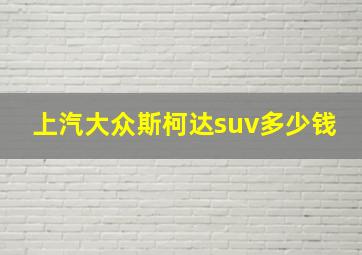 上汽大众斯柯达suv多少钱